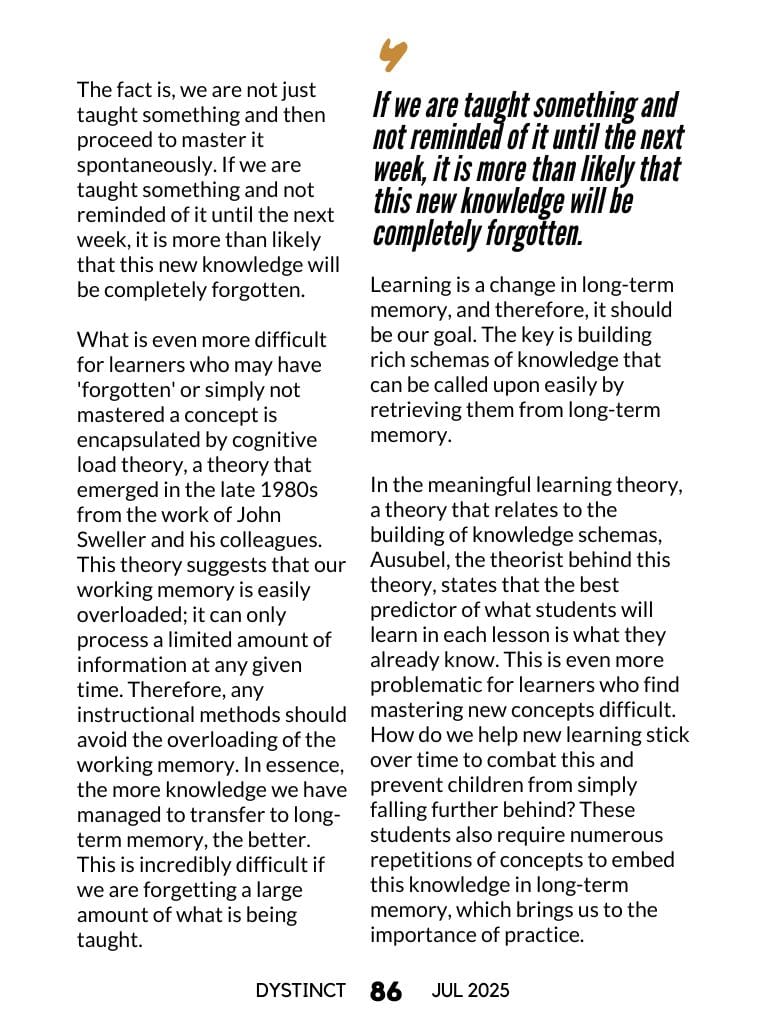 The fact is, we are not just taught something and then proceed to master it spontaneously. If we are taught something and not reminded of it until the next week, it is more than likely that this new knowledge will be completely forgotten.

What is even more difficult for learners who may have 'forgotten' or simply not mastered a concept is encapsulated by cognitive load theory, a theory that emerged in the late 1980s from the work of John Sweller and his colleagues. This theory suggests that our working memory is easily overloaded; it can only process a limited amount of information at any given time. Therefore, any instructional methods should avoid the overloading of the working memory. In essence, the more knowledge we have managed to transfer to long-term memory, the better. This is incredibly difficult if we are forgetting a large amount of what is being taught.

If we are taught something and not reminded of it until the next week, it is more than likely that this new knowledge will be completely forgotten.

Learning is a change in long-term memory, and therefore, it should be our goal. The key is building rich schemas of knowledge that can be called upon easily by retrieving them from long-term memory.

In the meaningful learning theory, a theory that relates to the building of knowledge schemas, Ausubel, the theorist behind this theory, states that the best predictor of what students will learn in each lesson is what they already know. This is even more problematic for learners who find mastering new concepts difficult. How do we help new learning stick over time to combat this and prevent children from simply falling further behind? These students also require numerous repetitions of concepts to embed this knowledge in long-term memory, which brings us to the importance of practice.

DYSTINCT 86 JUL 2025